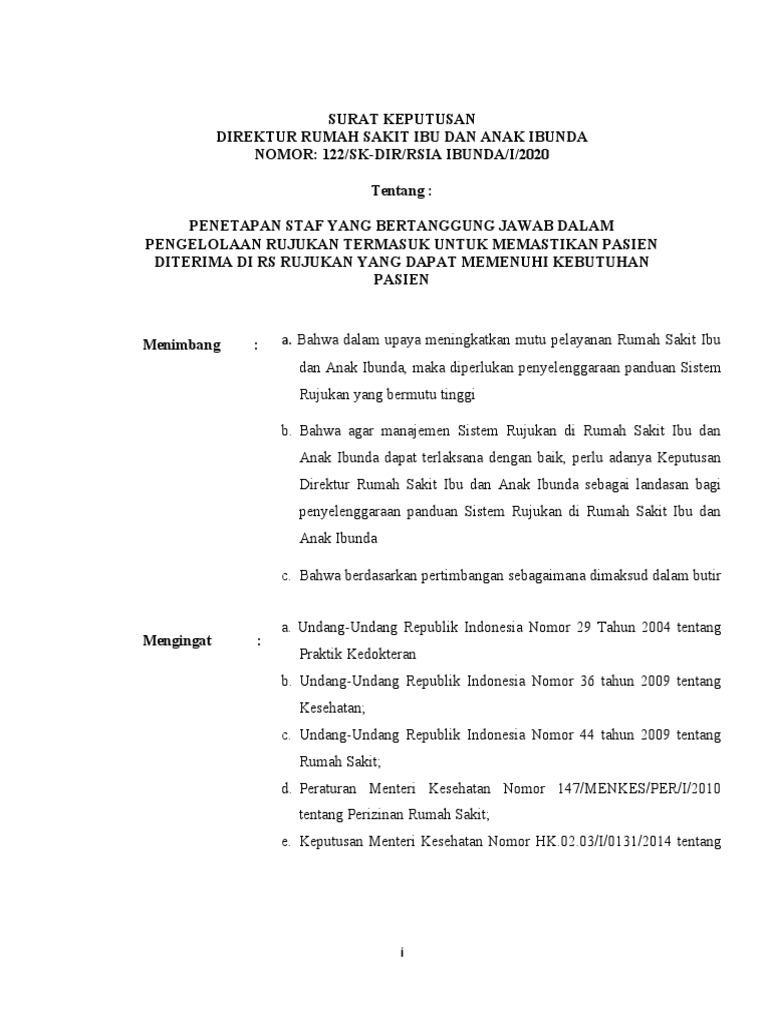 SURAT KEPUTUSAN
DIREKTUR RUMAH SAKIT IBU DAN ANAK IBUNDA
NOMOR: 122/SK-DIR/RSIA IBUNDA/I/2020

Tentang :

PENETAPAN STAF YANG BERTANGGUNG JAWAB DALAM PENGELOLAAN RUJUKAN TERMASUK UNTUK MEMASTIKAN PASIEN DITERIMA DI RS RUJUKAN YANG DAPAT MEMENUHI KEBUTUHAN PASIEN

Menimbang :

a. Bahwa dalam upaya meningkatkan mutu pelayanan Rumah Sakit Ibu dan Anak Ibunda, maka diperlukan penyelenggaraan panduan Sistem Rujukan yang bermutu tinggi

b. Bahwa agar manajemen Sistem Rujukan di Rumah Sakit Ibu dan Anak Ibunda dapat terlaksana dengan baik, perlu adanya Keputusan Direktur Rumah Sakit Ibu dan Anak Ibunda sebagai landasan bagi penyelenggaraan panduan Sistem Rujukan di Rumah Sakit Ibu dan Anak Ibunda

c. Bahwa berdasarkan pertimbangan sebagaimana dimaksud dalam butir

Mengingat :

a. Undang-Undang Republik Indonesia Nomor 29 Tahun 2004 tentang Praktik Kedokteran

b. Undang-Undang Republik Indonesia Nomor 36 tahun 2009 tentang Kesehatan;

c. Undang-Undang Republik Indonesia Nomor 44 tahun 2009 tentang Rumah Sakit;

d. Peraturan Menteri Kesehatan Nomor 147/MENKES/PER/I/2010 tentang Perizinan Rumah Sakit;

e. Keputusan Menteri Kesehatan Nomor HK.02.03/I/0131/2014 tentang

i